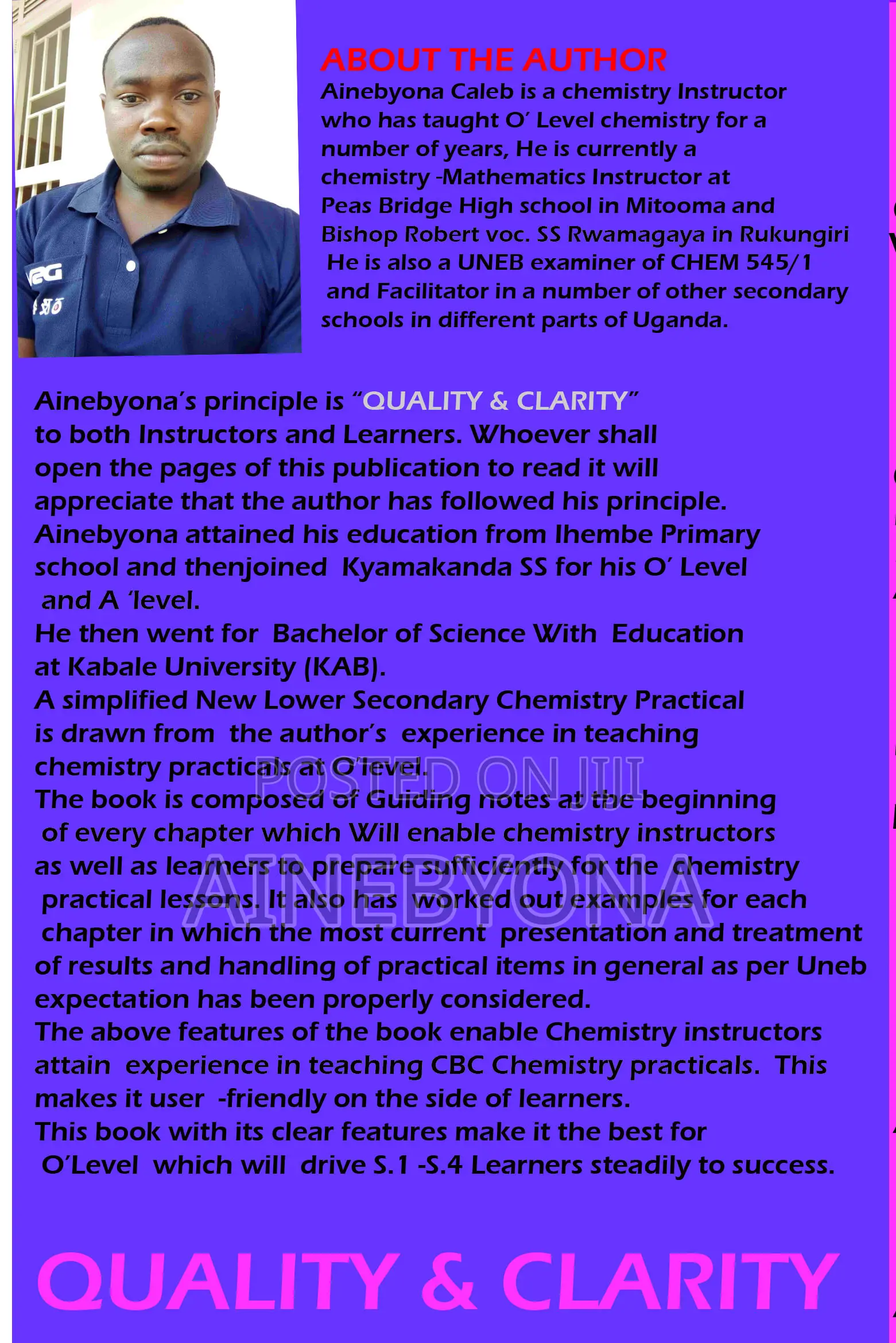 ABOUT THE AUTHOR

Ainebyona Caleb is a chemistry Instructor who has taught O' Level chemistry for a number of years, He is currently a chemistry -Mathematics Instructor at Peas Bridge High school in Mitooma and Bishop Robert voc. SS Rwamagaya in Rukungiri He is also a UNEB examiner of CHEM 545/1 and Facilitator in a number of other secondary schools in different parts of Uganda.

Ainebyona's principle is "QUALITY & CLARITY" to both Instructors and Learners. Whoever shall open the pages of this publication to read it will appreciate that the author has followed his principle.
Ainebyona attained his education from Ihembe Primary school and thenjoined Kyamakanda SS for his O' Level and A 'level.
He then went for Bachelor of Science With Education at Kabale University (KAB).
A simplified New Lower Secondary Chemistry Practical is drawn from the author's experience in teaching chemistry practicals at O'level.
The book is composed of Guiding notes at the beginning of every chapter which Will enable chemistry instructors as well as learners to prepare sufficiently for the chemistry practical lessons. It also has worked out examples for each chapter in which the most current presentation and treatment of results and handling of practical items in general as per Uneb expectation has been properly considered.
The above features of the book enable Chemistry instructors attain experience in teaching CBC Chemistry practicals. This makes it user -friendly on the side of learners.
This book with its clear features make it the best for O'Level which will drive S.1 -S.4 Learners steadily to success.

POSTED ON JIJI

AINEBYONA

QUALITY & CLARITY